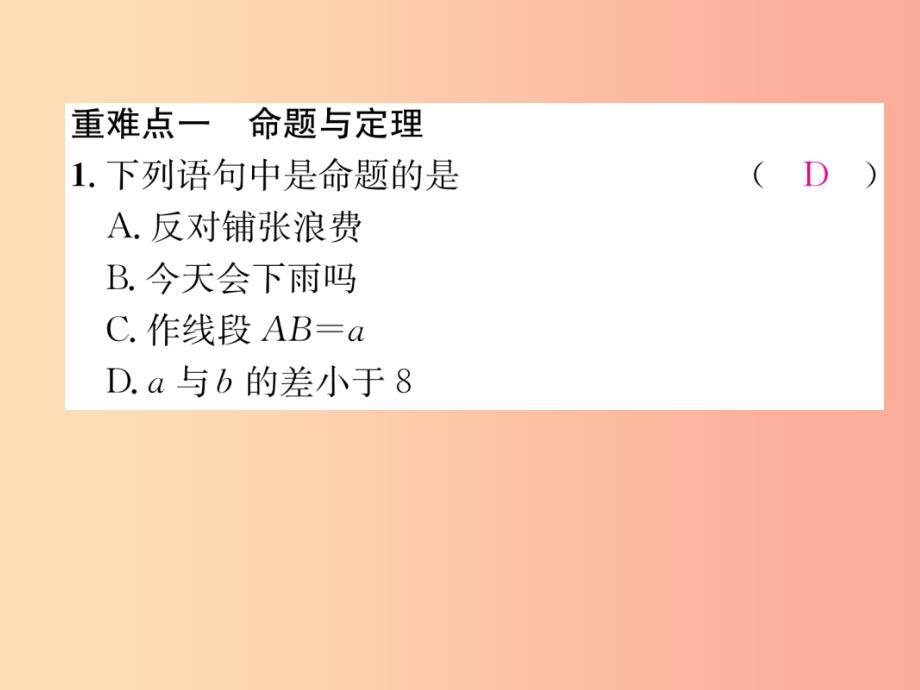 重难点一　命题与定理

1. 下列语句中是命题的是　　（ D ）

A. 反对铺张浪费

B. 今天会下雨吗

C. 作线段 $AB=a$

D. $a$ 与 $b$ 的差小于 8